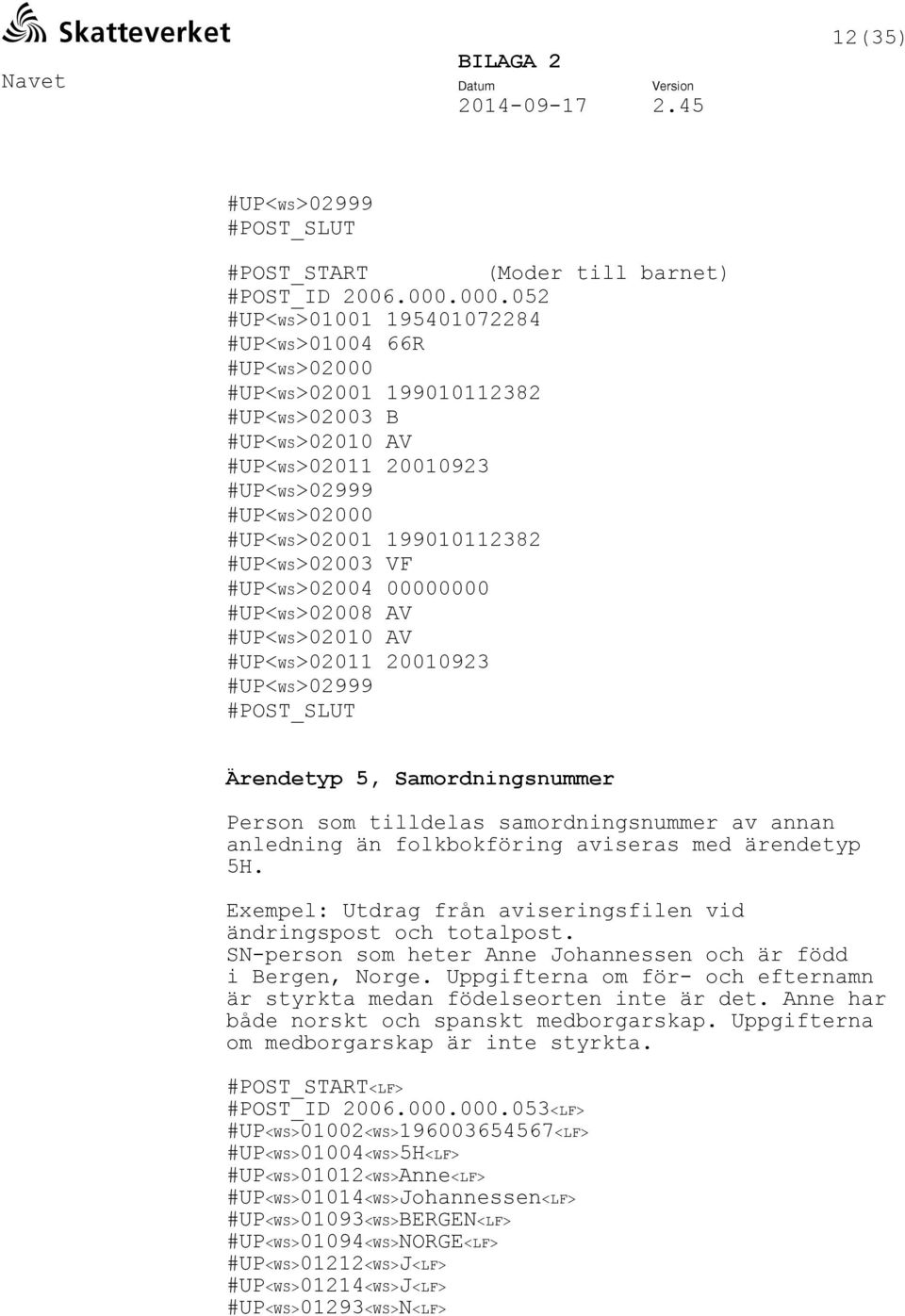 Skatteverket

12(35)

Navet

BILAGA 2

Datum
2014-09-17

Version
2.45

#UP<WS>02999
#POST_SLUT

#POST_START (Moder till barnet)
#POST_ID 2006.000.000.052
#UP<WS>01001 195401072284
#UP<WS>01004 66R
#UP<WS>02000
#UP<WS>02001 199010112382
#UP<WS>02003 B
#UP<WS>02010 AV
#UP<WS>02011 20010923
#UP<WS>02999
#UP<WS>02000
#UP<WS>02001 199010112382
#UP<WS>02003 VF
#UP<WS>02004 00000000
#UP<WS>02008 AV
#UP<WS>02010 AV
#UP<WS>02011 20010923
#UP<WS>02999
#POST_SLUT

Ärendetyp 5, Samordningsnummer

Person som tilldelas samordningsnummer av annan anledning än folkbokföring aviseras med ärendetyp 5H.

Exempel: Utdrag från aviseringsfilen vid ändringspost och totalpost.
SN-person som heter Anne Johannessen och är född i Bergen, Norge. Uppgifterna om för- och efternamn är styrkta medan födelseorten inte är det. Anne har både norskt och spanskt medborgarskap. Uppgifterna om medborgarskap är inte styrkta.

#POST_START<LF>
#POST_ID 2006.000.000.053<LF>
#UP<WS>01002<WS>196003654567<LF>
#UP<WS>01004<WS>5H<LF>
#UP<WS>01012<WS>Anne<LF>
#UP<WS>01014<WS>Johannessen<LF>
#UP<WS>01093<WS>BERGEN<LF>
#UP<WS>01094<WS>NORGE<LF>
#UP<WS>01212<WS>J<LF>
#UP<WS>01214<WS>J<LF>
#UP<WS>01293<WS>N<LF>